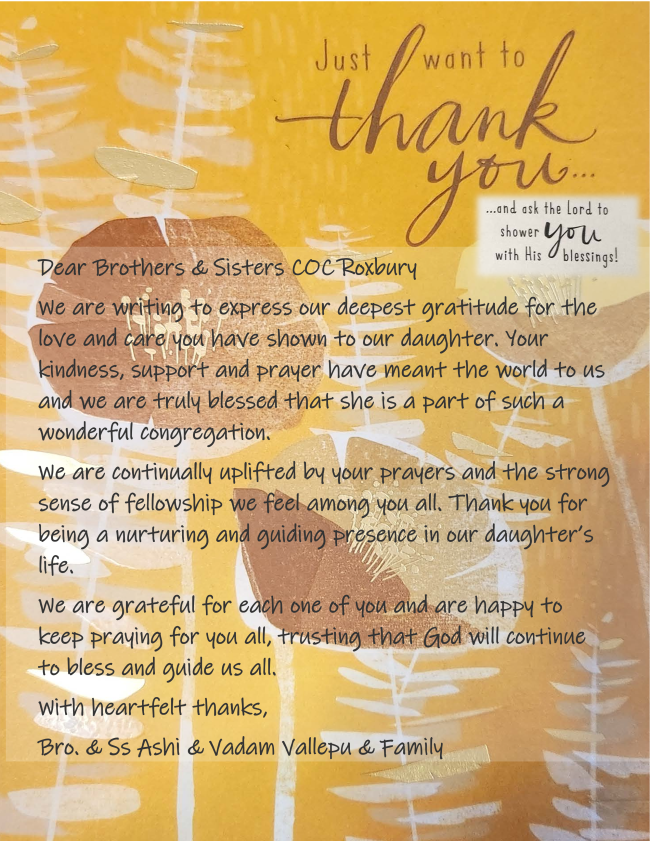 Just want to
thank
you...

...and ask the Lord to
shower you
with His blessings!

Dear Brothers & Sisters COC Roxbury

We are writing to express our deepest gratitude for the love and care you have shown to our daughter. Your kindness, support and prayer have meant the world to us and we are truly blessed that she is a part of such a wonderful congregation.

We are continually uplifted by your prayers and the strong sense of fellowship we feel among you all. Thank you for being a nurturing and guiding presence in our daughter's life.

We are grateful for each one of you and are happy to keep praying for you all, trusting that God will continue to bless and guide us all.

With heartfelt thanks,

Bro. & Ss Ashi & Vadam Vallepu & Family